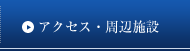 アクセス・周辺施設